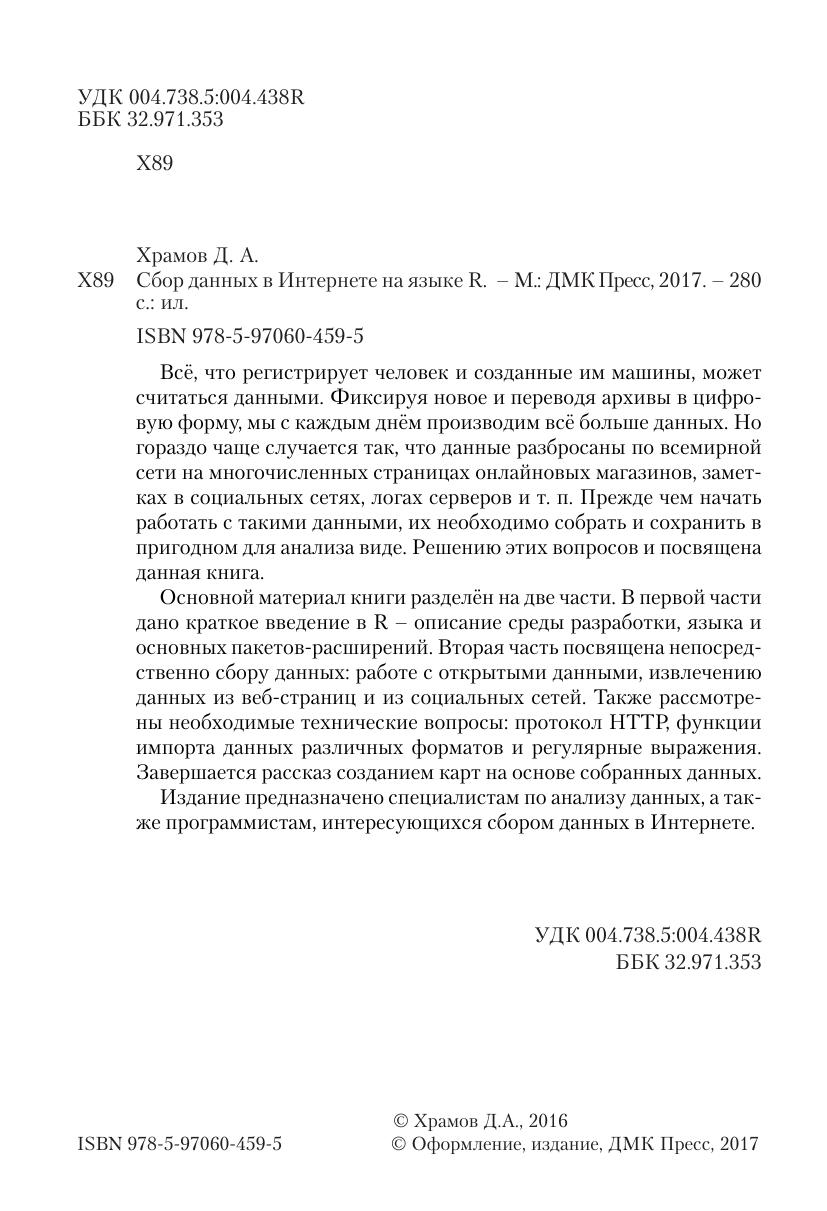 УДК 004.738.5:004.438R
ББК 32.971.353

Х89

Храмов Д. А.

Х89 Сбор данных в Интернете на языке R. – М.: ДМК Пресс, 2017. – 280 с.: ил.

ISBN 978-5-97060-459-5

Всё, что регистрирует человек и созданные им машины, может считаться данными. Фиксируя новое и переводя архивы в цифровую форму, мы с каждым днём производим всё больше данных. Но гораздо чаще случается так, что данные разбросаны по всемирной сети на многочисленных страницах онлайновых магазинов, заметках в социальных сетях, логах серверов и т. п. Прежде чем начать работать с такими данными, их необходимо собрать и сохранить в пригодном для анализа виде. Решению этих вопросов и посвящена данная книга.

Основной материал книги разделён на две части. В первой части дано краткое введение в R – описание среды разработки, языка и основных пакетов-расширений. Вторая часть посвящена непосредственно сбору данных: работе с открытыми данными, извлечению данных из веб-страниц и из социальных сетей. Также рассмотрены необходимые технические вопросы: протокол HTTP, функции импорта данных различных форматов и регулярные выражения. Завершается рассказ созданием карт на основе собранных данных.

Издание предназначено специалистам по анализу данных, а также программистам, интересующихся сбором данных в Интернете.

УДК 004.738.5:004.438R
ББК 32.971.353

ISBN 978-5-97060-459-5

© Храмов Д.А., 2016
© Оформление, издание, ДМК Пресс, 2017